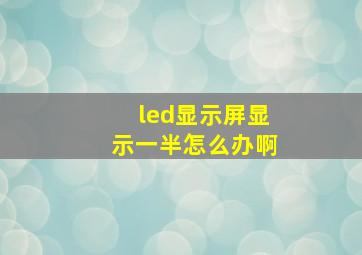 led显示屏显示一半怎么办啊